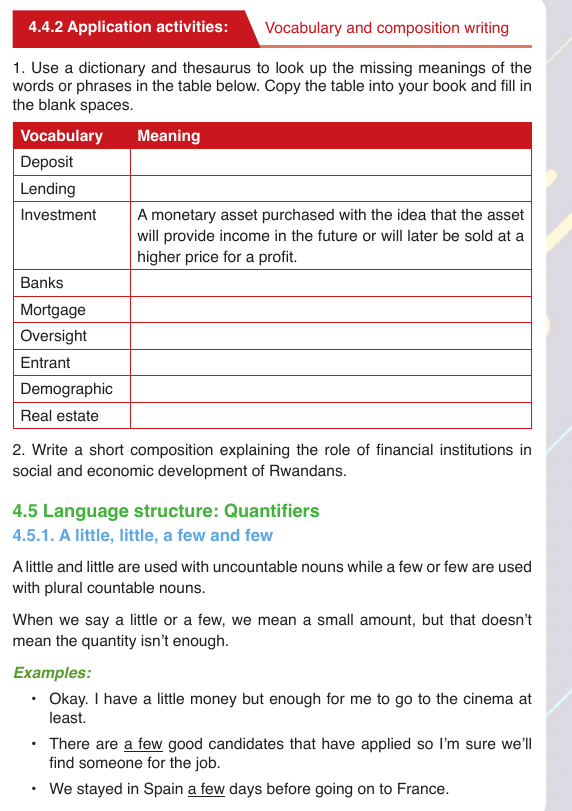 4.4.2 Application activities: Vocabulary and composition writing

1. Use a dictionary and thesaurus to look up the missing meanings of the words or phrases in the table below. Copy the table into your book and fill in the blank spaces.

| Vocabulary | Meaning |
|---|---|
| Deposit | |
| Lending | |
| Investment | A monetary asset purchased with the idea that the asset will provide income in the future or will later be sold at a higher price for a profit. |
| Banks | |
| Mortgage | |
| Oversight | |
| Entrant | |
| Demographic | |
| Real estate | |

2. Write a short composition explaining the role of financial institutions in social and economic development of Rwandans.

4.5 Language structure: Quantifiers

4.5.1. A little, little, a few and few

A little and little are used with uncountable nouns while a few or few are used with plural countable nouns.

When we say a little or a few, we mean a small amount, but that doesn't mean the quantity isn't enough.

Examples:

• Okay. I have a little money but enough for me to go to the cinema at least.

• There are a few good candidates that have applied so I'm sure we'll find someone for the job.

• We stayed in Spain a few days before going on to France.